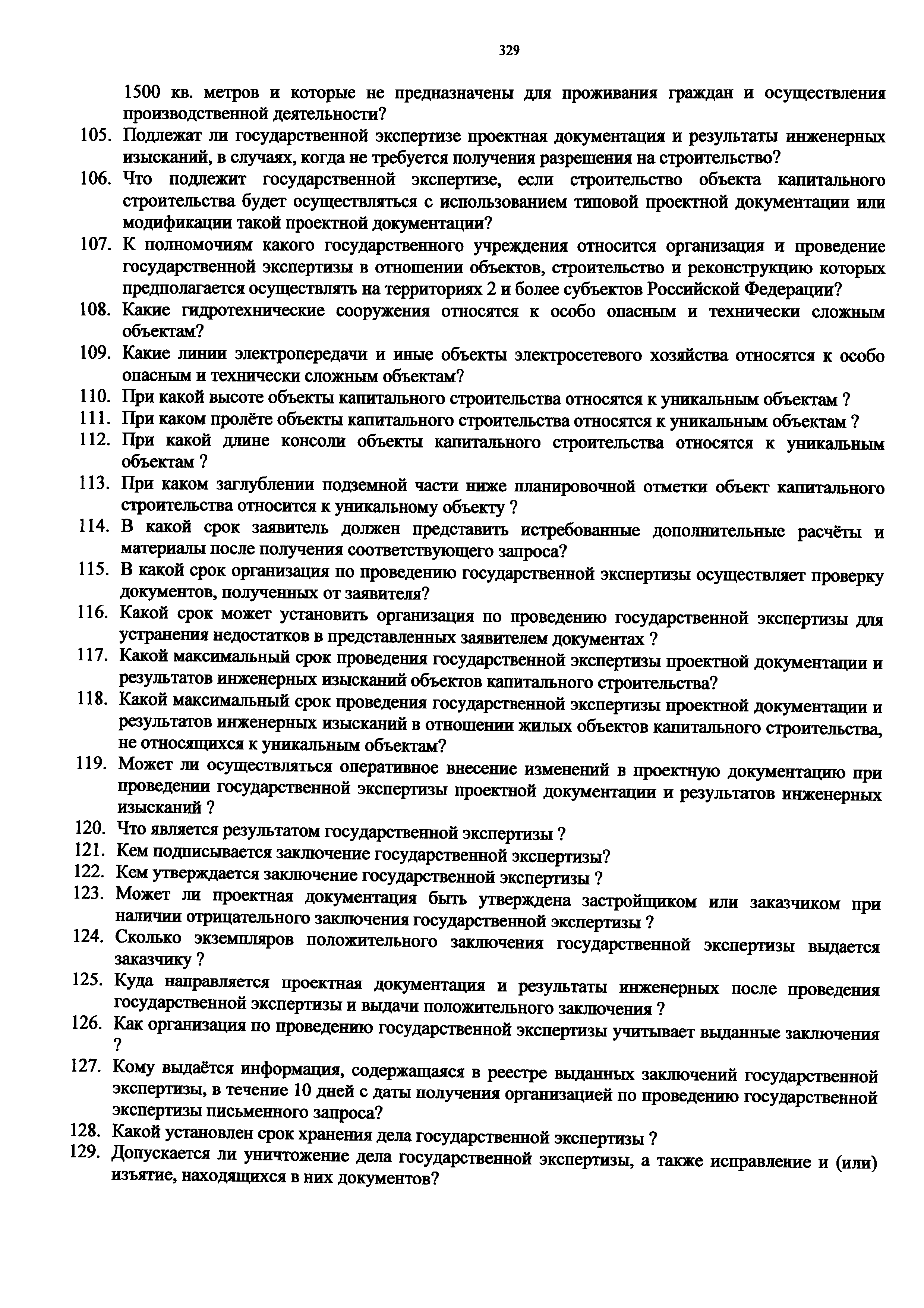 329

1500 кв. метров и которые не предназначены для проживания граждан и осуществления производственной деятельности?

105. Подлежат ли государственной экспертизе проектная документация и результаты инженерных изысканий, в случаях, когда не требуется получения разрешения на строительство?

106. Что подлежит государственной экспертизе, если строительство объекта капитального строительства будет осуществляться с использованием типовой проектной документации или модификации такой проектной документации?

107. К полномочиям какого государственного учреждения относится организация и проведение государственной экспертизы в отношении объектов, строительство и реконструкцию которых предполагается осуществлять на территориях 2 и более субъектов Российской Федерации?

108. Какие гидротехнические сооружения относятся к особо опасным и технически сложным объектам?

109. Какие линии электропередачи и иные объекты электросетевого хозяйства относятся к особо опасным и технически сложным объектам?

110. При какой высоте объекты капитального строительства относятся к уникальным объектам ?

111. При каком пролёте объекты капитального строительства относятся к уникальным объектам ?

112. При какой длине консоли объекты капитального строительства относятся к уникальным объектам ?

113. При каком заглублении подземной части ниже планировочной отметки объект капитального строительства относится к уникальному объекту ?

114. В какой срок заявитель должен представить истребованные дополнительные расчёты и материалы после получения соответствующего запроса?

115. В какой срок организация по проведению государственной экспертизы осуществляет проверку документов, полученных от заявителя?

116. Какой срок может установить организация по проведению государственной экспертизы для устранения недостатков в представленных заявителем документах ?

117. Какой максимальный срок проведения государственной экспертизы проектной документации и результатов инженерных изысканий объектов капитального строительства?

118. Какой максимальный срок проведения государственной экспертизы проектной документации и результатов инженерных изысканий в отношении жилых объектов капитального строительства, не относящихся к уникальным объектам?

119. Может ли осуществляться оперативное внесение изменений в проектную документацию при проведении государственной экспертизы проектной документации и результатов инженерных изысканий ?

120. Что является результатом государственной экспертизы ?

121. Кем подписывается заключение государственной экспертизы?

122. Кем утверждается заключение государственной экспертизы ?

123. Может ли проектная документация быть утверждена застройщиком или заказчиком при наличии отрицательного заключения государственной экспертизы ?

124. Сколько экземпляров положительного заключения государственной экспертизы выдается заказчику ?

125. Куда направляется проектная документация и результаты инженерных после проведения государственной экспертизы и выдачи положительного заключения ?

126. Как организация по проведению государственной экспертизы учитывает выданные заключения ?

127. Кому выдаётся информация, содержащаяся в реестре выданных заключений государственной экспертизы, в течение 10 дней с даты получения организацией по проведению государственной экспертизы письменного запроса?

128. Какой установлен срок хранения дела государственной экспертизы ?

129. Допускается ли уничтожение дела государственной экспертизы, а также исправление и (или) изъятие, находящихся в них документов?